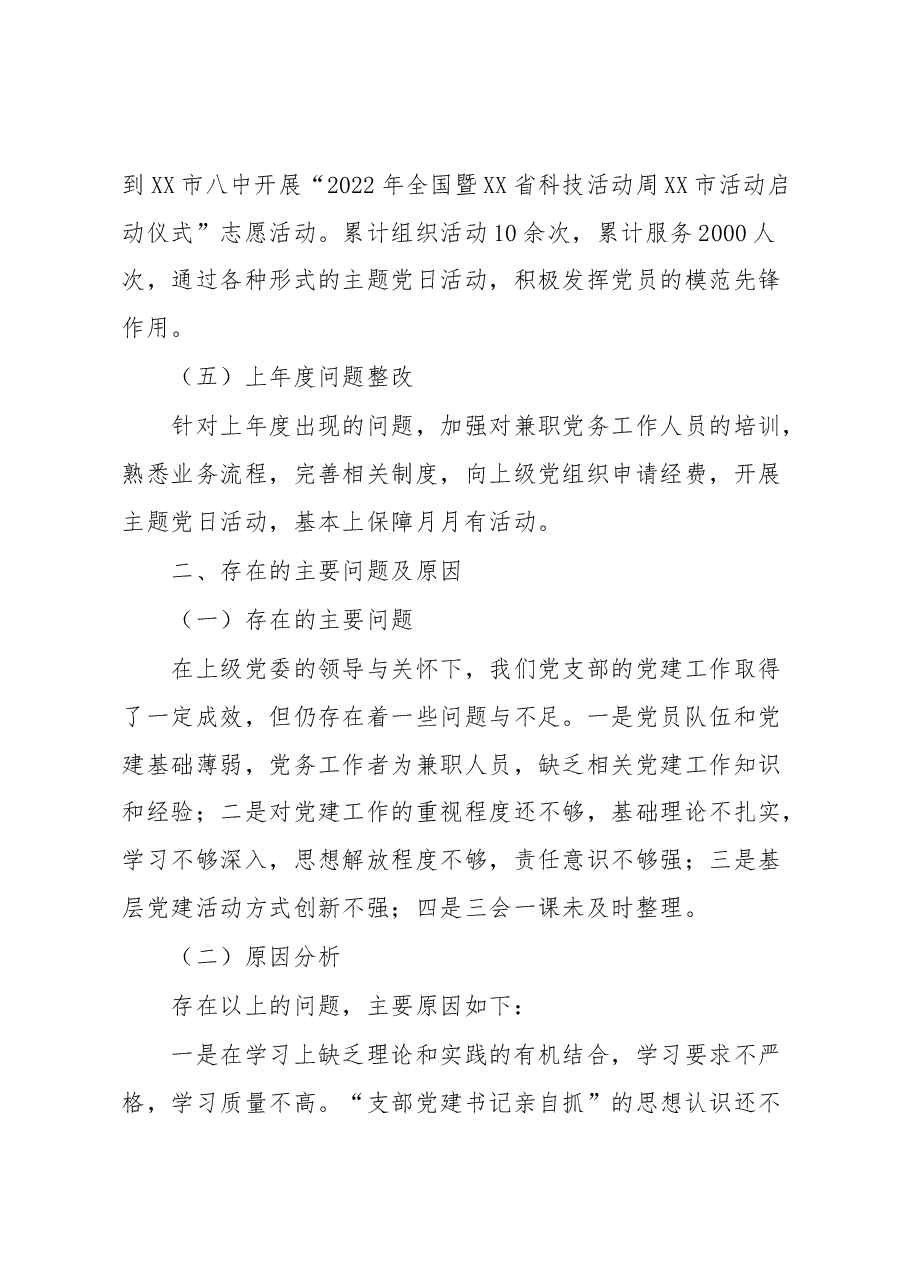 到XX市八中开展“2022年全国暨XX省科技活动周XX市活动启动仪式”志愿活动。累计组织活动10余次，累计服务2000人次，通过各种形式的主题党日活动，积极发挥党员的模范先锋作用。

（五）上年度问题整改

针对上年度出现的问题，加强对兼职党务工作人员的培训，熟悉业务流程，完善相关制度，向上级党组织申请经费，开展主题党日活动，基本上保障月月有活动。

二、存在的主要问题及原因

（一）存在的主要问题

在上级党委的领导与关怀下，我们党支部的党建工作取得了一定成效，但仍存在着一些问题与不足。一是党员队伍和党建基础薄弱，党务工作者为兼职人员，缺乏相关党建工作知识和经验；二是对党建工作的重视程度还不够，基础理论不扎实，学习不够深入，思想解放程度不够，责任意识不够强；三是基层党建活动方式创新不强；四是三会一课未及时整理。

（二）原因分析

存在以上的问题，主要原因如下：

一是在学习上缺乏理论和实践的有机结合，学习要求不严格，学习质量不高。“支部党建书记亲自抓”的思想认识还不